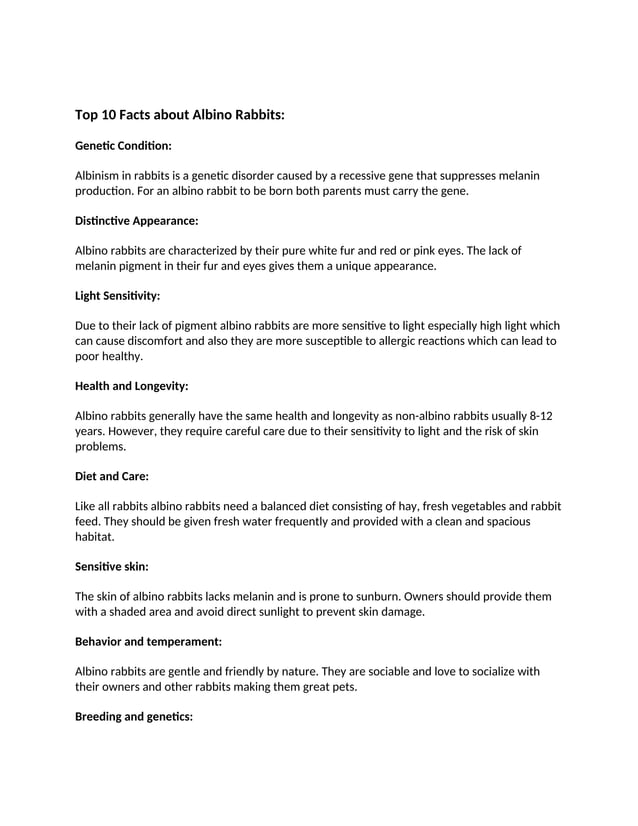 Top 10 Facts about Albino Rabbits:

Genetic Condition:

Albinism in rabbits is a genetic disorder caused by a recessive gene that suppresses melanin production. For an albino rabbit to be born both parents must carry the gene.

Distinctive Appearance:

Albino rabbits are characterized by their pure white fur and red or pink eyes. The lack of melanin pigment in their fur and eyes gives them a unique appearance.

Light Sensitivity:

Due to their lack of pigment albino rabbits are more sensitive to light especially high light which can cause discomfort and also they are more susceptible to allergic reactions which can lead to poor healthy.

Health and Longevity:

Albino rabbits generally have the same health and longevity as non-albino rabbits usually 8-12 years. However, they require careful care due to their sensitivity to light and the risk of skin problems.

Diet and Care:

Like all rabbits albino rabbits need a balanced diet consisting of hay, fresh vegetables and rabbit feed. They should be given fresh water frequently and provided with a clean and spacious habitat.

Sensitive skin:

The skin of albino rabbits lacks melanin and is prone to sunburn. Owners should provide them with a shaded area and avoid direct sunlight to prevent skin damage.

Behavior and temperament:

Albino rabbits are gentle and friendly by nature. They are sociable and love to socialize with their owners and other rabbits making them great pets.

Breeding and genetics: